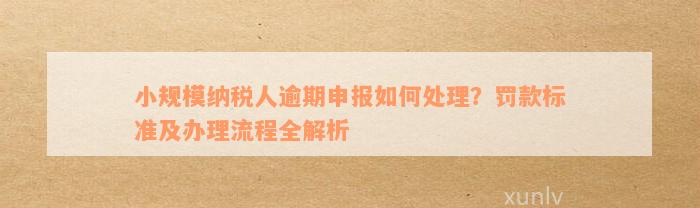 小规模纳税人逾期申报如何处理？罚款标准及办理流程全解析

xunlv